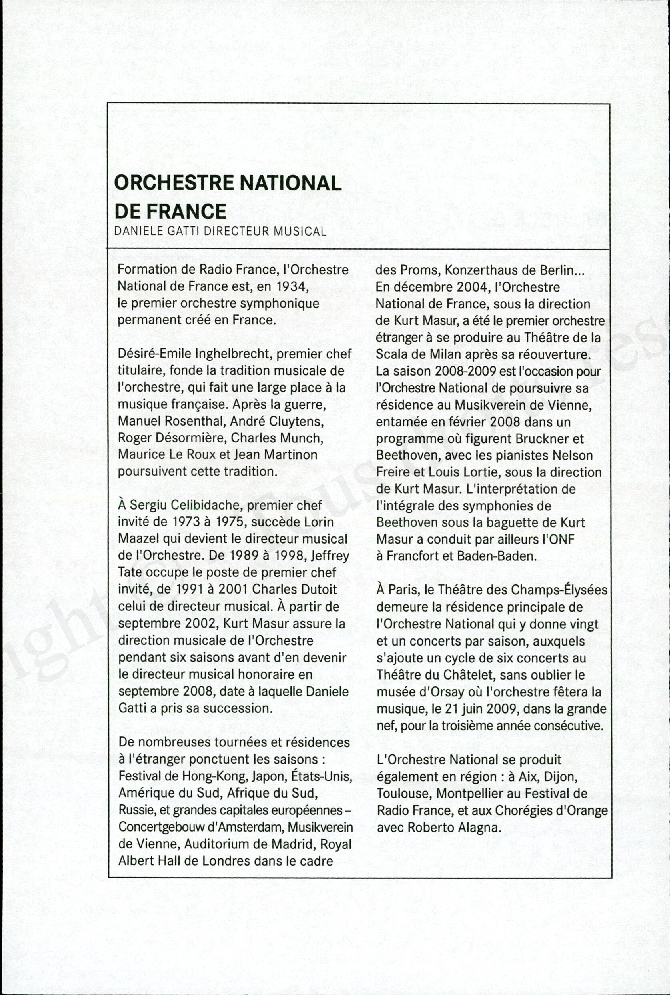 ORCHESTRE NATIONAL DE FRANCE
DANIELE GATTI DIRECTEUR MUSICAL

Formation de Radio France, l'Orchestre National de France est, en 1934, le premier orchestre symphonique permanent créé en France.

Désiré-Emile Inghelbrecht, premier chef titulaire, fonde la tradition musicale de l'orchestre, qui fait une large place à la musique française. Après la guerre, Manuel Rosenthal, André Cluytens, Roger Désormière, Charles Munch, Maurice Le Roux et Jean Martinon poursuivent cette tradition.

À Sergiu Celibidache, premier chef invité de 1973 à 1975, succède Lorin Maazel qui devient le directeur musical de l'Orchestre. De 1989 à 1998, Jeffrey Tate occupe le poste de premier chef invité, de 1991 à 2001 Charles Dutoit celui de directeur musical. À partir de septembre 2002, Kurt Masur assure la direction musicale de l'Orchestre pendant six saisons avant d'en devenir le directeur musical honoraire en septembre 2008, date à laquelle Daniele Gatti a pris sa succession.

De nombreuses tournées et résidences à l'étranger ponctuent les saisons : Festival de Hong-Kong, Japon, États-Unis, Amérique du Sud, Afrique du Sud, Russie, et grandes capitales européennes – Concertgebouw d'Amsterdam, Musikverein de Vienne, Auditorium de Madrid, Royal Albert Hall de Londres dans le cadre des Proms, Konzerthaus de Berlin... En décembre 2004, l'Orchestre National de France, sous la direction de Kurt Masur, a été le premier orchestre étranger à se produire au Théâtre de la Scala de Milan après sa réouverture. La saison 2008-2009 est l'occasion pour l'Orchestre National de poursuivre sa résidence au Musikverein de Vienne, entamée en février 2008 dans un programme où figurent Bruckner et Beethoven, avec les pianistes Nelson Freire et Louis Lortie, sous la direction de Kurt Masur. L'interprétation de l'intégrale des symphonies de Beethoven sous la baguette de Kurt Masur a conduit par ailleurs l'ONF à Francfort et Baden-Baden.

À Paris, le Théâtre des Champs-Élysées demeure la résidence principale de l'Orchestre National qui y donne vingt et un concerts par saison, auxquels s'ajoute un cycle de six concerts au Théâtre du Châtelet, sans oublier le musée d'Orsay où l'orchestre fêtera la musique, le 21 juin 2009, dans la grande nef, pour la troisième année consécutive.

L'Orchestre National se produit également en région : à Aix, Dijon, Toulouse, Montpellier au Festival de Radio France, et aux Chorégies d'Orange avec Roberto Alagna.